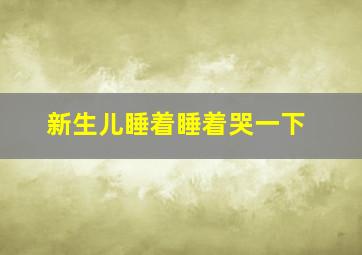 新生儿睡着睡着哭一下